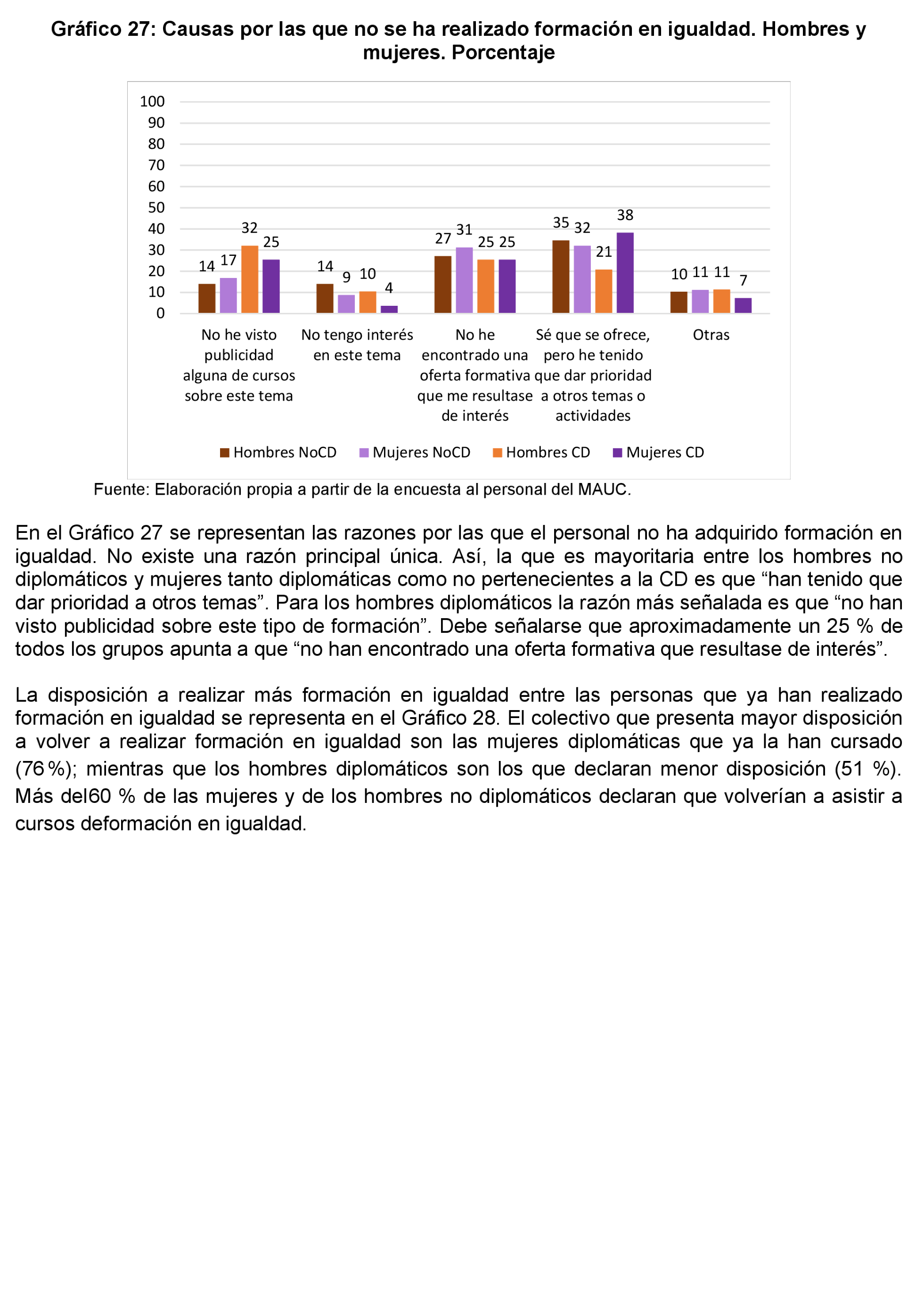 Gráfico 27: Causas por las que no se ha realizado formación en igualdad. Hombres y mujeres. Porcentaje

100
90
80
70
60
50
40
30
20
10
0

14 17 32 25
14 9 10 4
27 31 25 25
35 32 21 38
10 11 11 7

No he visto publicidad alguna de cursos sobre este tema

No tengo interés en este tema

No he encontrado una oferta formativa que me resultase de interés

Sé que se ofrece, pero he tenido que dar prioridad a otros temas o actividades

Otras

Hombres NoCD    Mujeres NoCD    Hombres CD    Mujeres CD

Fuente: Elaboración propia a partir de la encuesta al personal del MAUC.

En el Gráfico 27 se representan las razones por las que el personal no ha adquirido formación en igualdad. No existe una razón principal única. Así, la que es mayoritaria entre los hombres no diplomáticos y mujeres tanto diplomáticas como no pertenecientes a la CD es que “han tenido que dar prioridad a otros temas”. Para los hombres diplomáticos la razón más señalada es que “no han visto publicidad sobre este tipo de formación”. Debe señalarse que aproximadamente un 25 % de todos los grupos apunta a que “no han encontrado una oferta formativa que resultase de interés”.

La disposición a realizar más formación en igualdad entre las personas que ya han realizado formación en igualdad se representa en el Gráfico 28. El colectivo que presenta mayor disposición a volver a realizar formación en igualdad son las mujeres diplomáticas que ya la han cursado (76 %); mientras que los hombres diplomáticos son los que declaran menor disposición (51 %). Más del60 % de las mujeres y de los hombres no diplomáticos declaran que volverían a asistir a cursos deformación en igualdad.